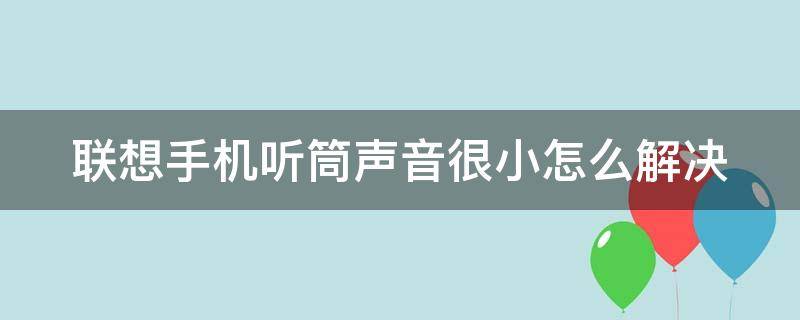 联想手机听筒声音很小怎么解决